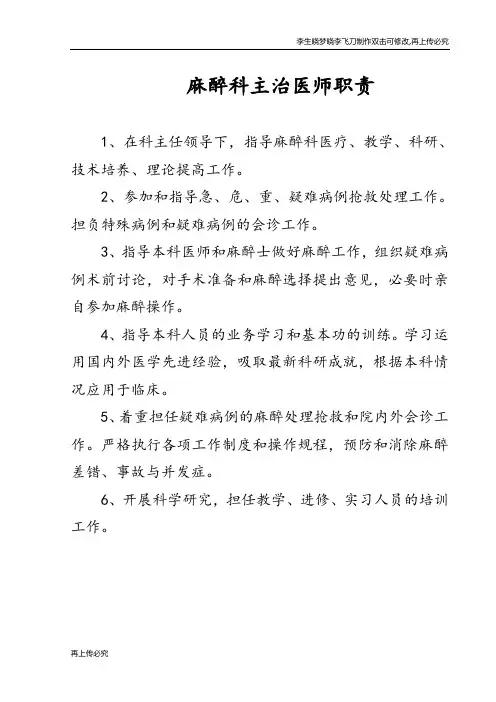 李生晓梦晓李飞刀制作双击可修改,再上传必究

麻醉科主治医师职责

1、在科主任领导下，指导麻醉科医疗、教学、科研、技术培养、理论提高工作。

2、参加和指导急、危、重、疑难病例抢救处理工作。担负特殊病例和疑难病例的会诊工作。

3、指导本科医师和麻醉士做好麻醉工作，组织疑难病例术前讨论，对手术准备和麻醉选择提出意见，必要时亲自参加麻醉操作。

4、指导本科人员的业务学习和基本功的训练。学习运用国内外医学先进经验，吸取最新科研成就，根据本科情况应用于临床。

5、着重担任疑难病例的麻醉处理抢救和院内外会诊工作。严格执行各项工作制度和操作规程，预防和消除麻醉差错、事故与并发症。

6、开展科学研究，担任教学、进修、实习人员的培训工作。

再上传必究